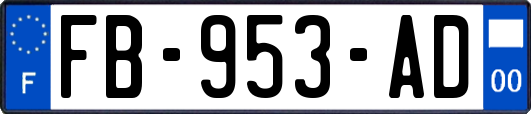 F
FB-953-AD
00